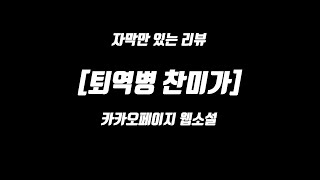 자막만 있는 리뷰

[퇴역병 찬미가]

카카오페이지 웹소설